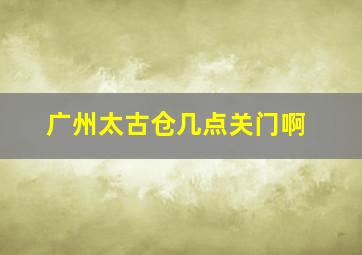 广州太古仓几点关门啊